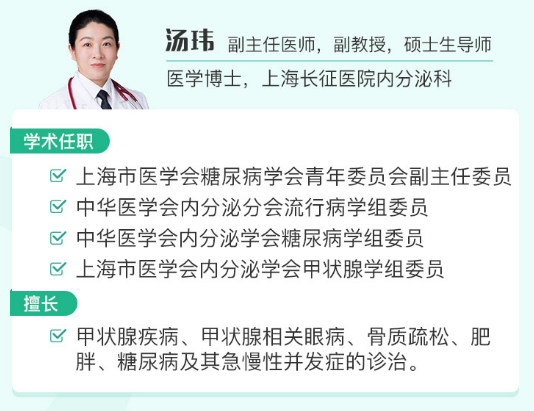 汤玮 副主任医师，副教授，硕士生导师

医学博士，上海长征医院内分泌科

学术任职

上海市医学会糖尿病学会青年委员会副主任委员

中华医学会内分泌分会流行病学组委员

中华医学会内分泌学会糖尿病学组委员

上海市医学会内分泌学会甲状腺学组委员

擅长

甲状腺疾病、甲状腺相关眼病、骨质疏松、肥胖、糖尿病及其急慢性并发症的诊治。